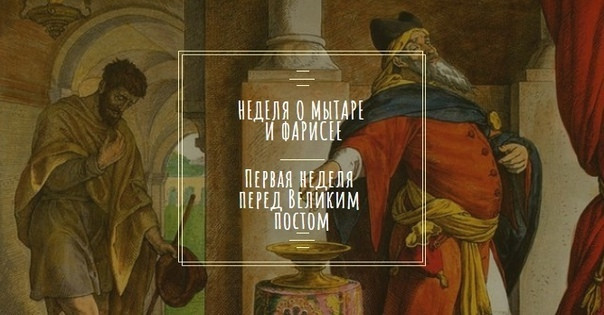 НЕДЕЛЯ О МЫТАРЕ И ФАРИСЕЕ

Первая неделя перед Великим постом